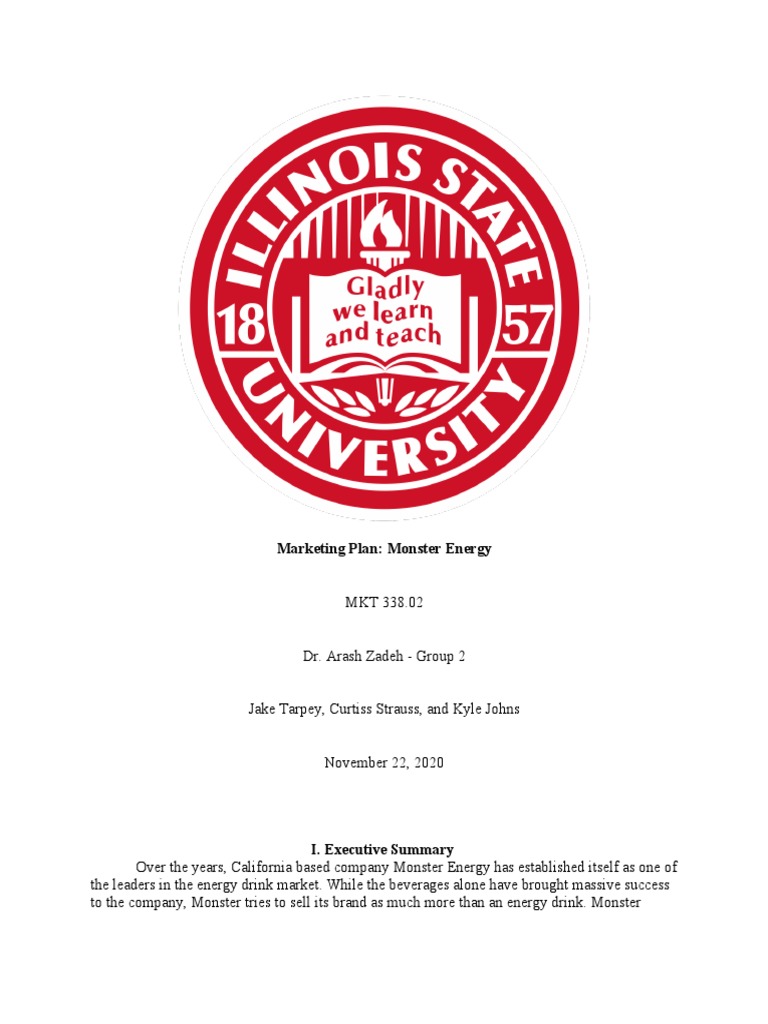 ILLINOIS STATE UNIVERSITY

18 57

Gladly we learn and teach

Marketing Plan: Monster Energy

MKT 338.02

Dr. Arash Zadeh - Group 2

Jake Tarpey, Curtiss Strauss, and Kyle Johns

November 22, 2020

I. Executive Summary

Over the years, California based company Monster Energy has established itself as one of the leaders in the energy drink market. While the beverages alone have brought massive success to the company, Monster tries to sell its brand as much more than an energy drink. Monster